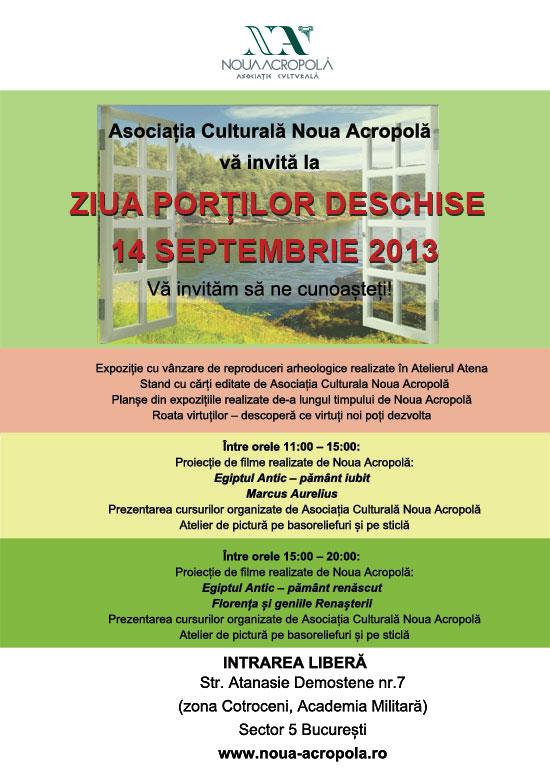 NA
NOUA ACROPOLĂ
ASOCIAȚIE CULTURALĂ

Asociația Culturală Noua Acropolă
vă invită la
ZIUA PORȚILOR DESCHISE
14 SEPTEMBRIE 2013
Vă invităm să ne cunoașteți!

Expoziție cu vânzare de reproduceri arheologice realizate în Atelierul Atena
Stand cu cărți editate de Asociația Culturala Noua Acropolă
Planșe din expozițiile realizate de-a lungul timpului de Noua Acropolă
Roata virtuților – descoperă ce virtuți noi poți dezvolta

Între orele 11:00 – 15:00:
Proiecție de filme realizate de Noua Acropolă:
Egiptul Antic – pământ iubit
Marcus Aurelius
Prezentarea cursurilor organizate de Asociația Culturală Noua Acropolă
Atelier de pictură pe basoreliefuri și pe sticlă

Între orele 15:00 – 20:00:
Proiecție de filme realizate de Noua Acropolă:
Egiptul Antic – pământ renăscut
Florența și geniile Renașterii
Prezentarea cursurilor organizate de Asociația Culturală Noua Acropolă
Atelier de pictură pe basoreliefuri și pe sticlă

INTRAREA LIBERĂ
Str. Atanasie Demostene nr.7
(zona Cotroceni, Academia Militară)
Sector 5 București
www.noua-acropola.ro